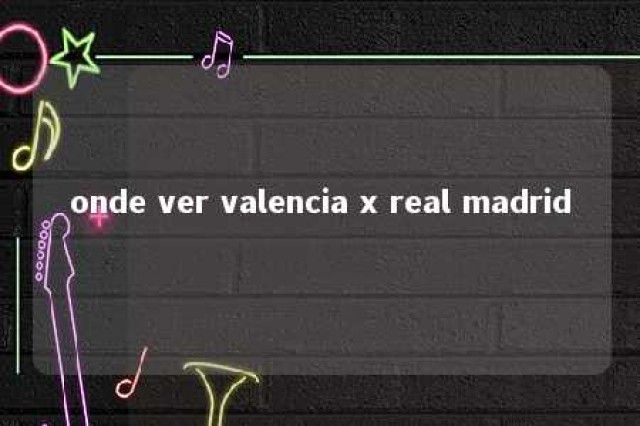 onde ver valencia x real madrid